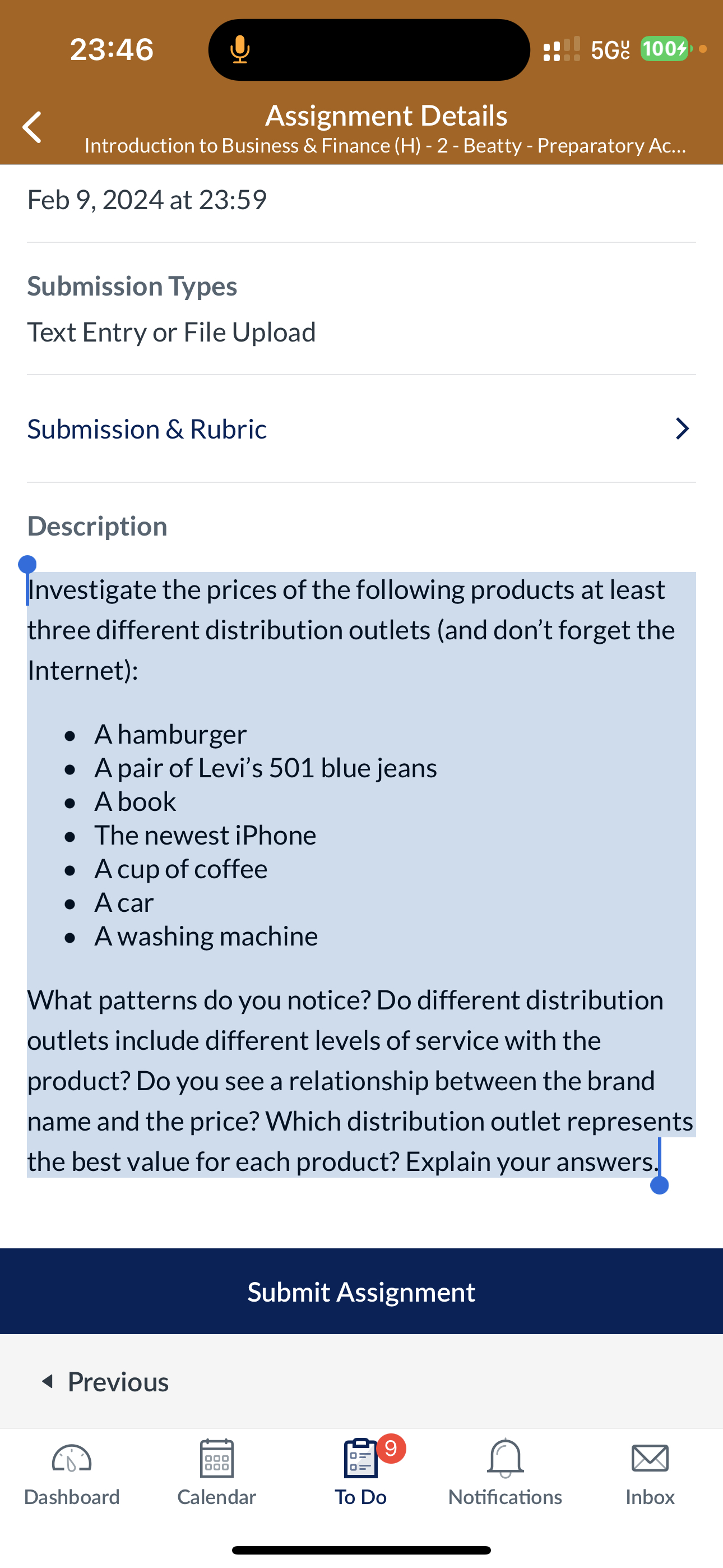 23:46

5G UC 100

Assignment Details
Introduction to Business & Finance (H) - 2 - Beatty - Preparatory Ac...

Feb 9, 2024 at 23:59

Submission Types
Text Entry or File Upload

Submission & Rubric

Description

Investigate the prices of the following products at least three different distribution outlets (and don't forget the Internet):

- A hamburger
- A pair of Levi's 501 blue jeans
- A book
- The newest iPhone
- A cup of coffee
- A car
- A washing machine

What patterns do you notice? Do different distribution outlets include different levels of service with the product? Do you see a relationship between the brand name and the price? Which distribution outlet represents the best value for each product? Explain your answers.

Submit Assignment

Previous

Dashboard Calendar 9 To Do Notifications Inbox